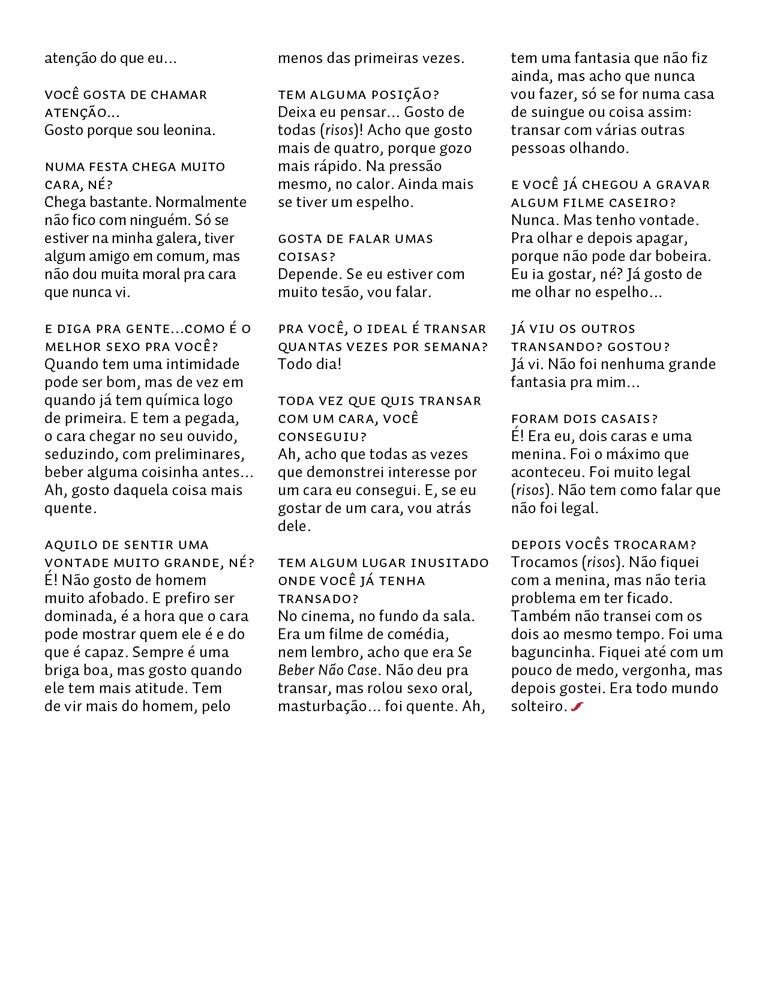 atenção do que eu...

VOCÊ GOSTA DE CHAMAR ATENÇÃO...
Gosto porque sou leonina.

NUMA FESTA CHEGA MUITO CARA, NÉ?
Chega bastante. Normalmente não fico com ninguém. Só se estiver na minha galera, tiver algum amigo em comum, mas não dou muita moral pra cara que nunca vi.

E DIGA PRA GENTE...COMO É O MELHOR SEXO PRA VOCÊ?
Quando tem uma intimidade pode ser bom, mas de vez em quando já tem química logo de primeira. E tem a pegada, o cara chegar no seu ouvido, seduzindo, com preliminares, beber alguma coisinha antes... Ah, gosto daquela coisa mais quente.

AQUILO DE SENTIR UMA VONTADE MUITO GRANDE, NÉ?
É! Não gosto de homem muito afobado. E prefiro ser dominada, é a hora que o cara pode mostrar quem ele é e do que é capaz. Sempre é uma briga boa, mas gosto quando ele tem mais atitude. Tem de vir mais do homem, pelo menos das primeiras vezes.

TEM ALGUMA POSIÇÃO?
Deixa eu pensar... Gosto de todas (risos)! Acho que gosto mais de quatro, porque gozo mais rápido. Na pressão mesmo, no calor. Ainda mais se tiver um espelho.

GOSTA DE FALAR UMAS COISAS?
Depende. Se eu estiver com muito tesão, vou falar.

PRA VOCÊ, O IDEAL É TRANSAR QUANTAS VEZES POR SEMANA?
Todo dia!

TODA VEZ QUE QUIS TRANSAR COM UM CARA, VOCÊ CONSEGUIU?
Ah, acho que todas as vezes que demonstrei interesse por um cara eu consegui. E, se eu gostar de um cara, vou atrás dele.

TEM ALGUM LUGAR INUSITADO ONDE VOCÊ JÁ TENHA TRANSADO?
No cinema, no fundo da sala. Era um filme de comédia, nem lembro, acho que era Se Beber Não Case. Não deu pra transar, mas rolou sexo oral, masturbação... foi quente. Ah, tem uma fantasia que não fiz ainda, mas acho que nunca vou fazer, só se for numa casa de suingue ou coisa assim: transar com várias outras pessoas olhando.

E VOCÊ JÁ CHEGOU A GRAVAR ALGUM FILME CASEIRO?
Nunca. Mas tenho vontade. Pra olhar e depois apagar, porque não pode dar bobeira. Eu ia gostar, né? Já gosto de me olhar no espelho...

JÁ VIU OS OUTROS TRANSANDO? GOSTOU?
Já vi. Não foi nenhuma grande fantasia pra mim...

FORAM DOIS CASAIS?
É! Era eu, dois caras e uma menina. Foi o máximo que aconteceu. Foi muito legal (risos). Não tem como falar que não foi legal.

DEPOIS VOCÊS TROCARAM?
Trocamos (risos). Não fiquei com a menina, mas não teria problema em ter ficado. Também não transei com os dois ao mesmo tempo. Foi uma baguncinha. Fiquei até com um pouco de medo, vergonha, mas depois gostei. Era todo mundo solteiro.